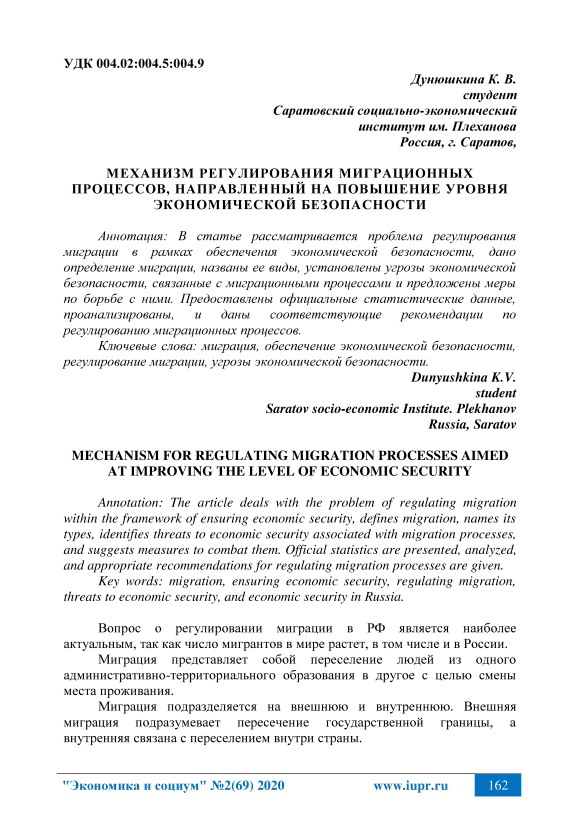 УДК 004.02:004.5:004.9

Дунюшкина К. В.
студент
Саратовский социально-экономический
институт им. Плеханова
Россия, г. Саратов,

МЕХАНИЗМ РЕГУЛИРОВАНИЯ МИГРАЦИОННЫХ ПРОЦЕССОВ, НАПРАВЛЕННЫЙ НА ПОВЫШЕНИЕ УРОВНЯ ЭКОНОМИЧЕСКОЙ БЕЗОПАСНОСТИ

Аннотация: В статье рассматривается проблема регулирования миграции в рамках обеспечения экономической безопасности, дано определение миграции, названы ее виды, установлены угрозы экономической безопасности, связанные с миграционными процессами и предложены меры по борьбе с ними. Предоставлены официальные статистические данные, проанализированы, и даны соответствующие рекомендации по регулированию миграционных процессов.

Ключевые слова: миграция, обеспечение экономической безопасности, регулирование миграции, угрозы экономической безопасности.

Dunyushkina K.V.
student
Saratov socio-economic Institute. Plekhanov
Russia, Saratov

MECHANISM FOR REGULATING MIGRATION PROCESSES AIMED AT IMPROVING THE LEVEL OF ECONOMIC SECURITY

Annotation: The article deals with the problem of regulating migration within the framework of ensuring economic security, defines migration, names its types, identifies threats to economic security associated with migration processes, and suggests measures to combat them. Official statistics are presented, analyzed, and appropriate recommendations for regulating migration processes are given.

Key words: migration, ensuring economic security, regulating migration, threats to economic security, and economic security in Russia.

Вопрос о регулировании миграции в РФ является наиболее актуальным, так как число мигрантов в мире растет, в том числе и в России.

Миграция представляет собой переселение людей из одного административно-территориального образования в другое с целью смены места проживания.

Миграция подразделяется на внешнюю и внутреннюю. Внешняя миграция подразумевает пересечение государственной границы, а внутренняя связана с переселением внутри страны.

"Экономика и социум" №2(69) 2020     www.iupr.ru     162